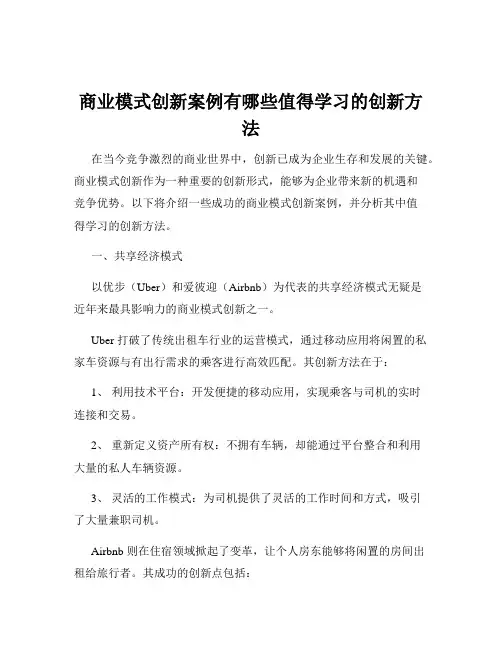 商业模式创新案例有哪些值得学习的创新方法

在当今竞争激烈的商业世界中，创新已成为企业生存和发展的关键。商业模式创新作为一种重要的创新形式，能够为企业带来新的机遇和竞争优势。以下将介绍一些成功的商业模式创新案例，并分析其中值得学习的创新方法。

一、共享经济模式

以优步（Uber）和爱彼迎（Airbnb）为代表的共享经济模式无疑是近年来最具影响力的商业模式创新之一。

Uber 打破了传统出租车行业的运营模式，通过移动应用将闲置的私家车资源与有出行需求的乘客进行高效匹配。其创新方法在于：

1、 利用技术平台：开发便捷的移动应用，实现乘客与司机的实时连接和交易。

2、 重新定义资产所有权：不拥有车辆，却能通过平台整合和利用大量的私人车辆资源。

3、 灵活的工作模式：为司机提供了灵活的工作时间和方式，吸引了大量兼职司机。

Airbnb 则在住宿领域掀起了变革，让个人房东能够将闲置的房间出租给旅行者。其成功的创新点包括：